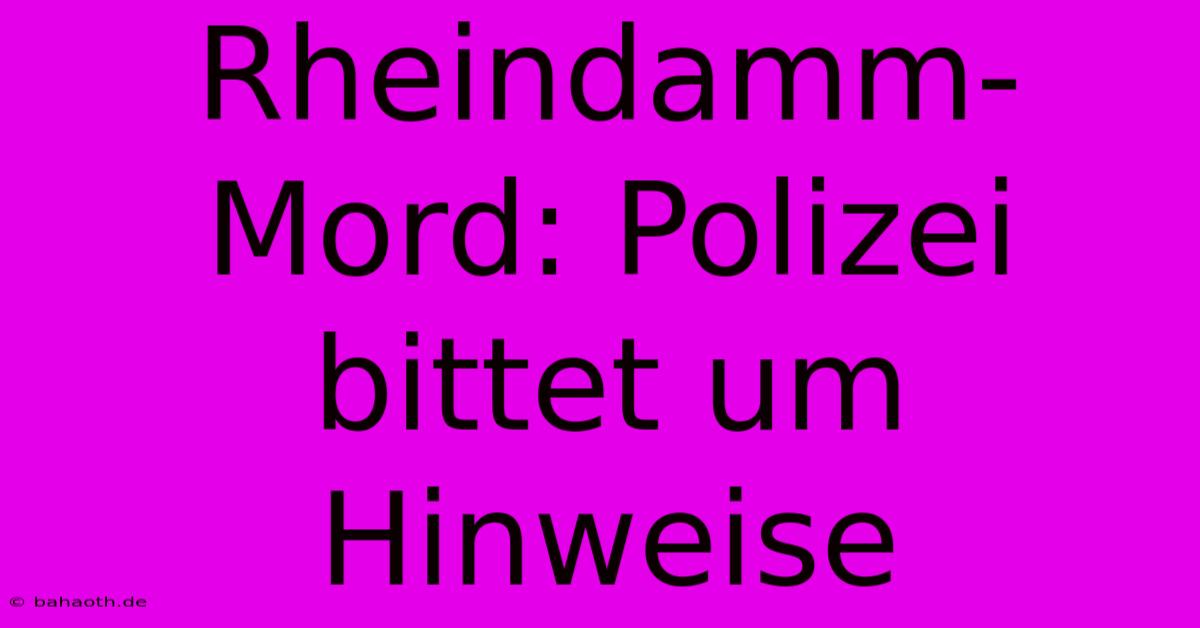 Rheindamm-Mord: Polizei bittet um Hinweise

© bahaoth.de